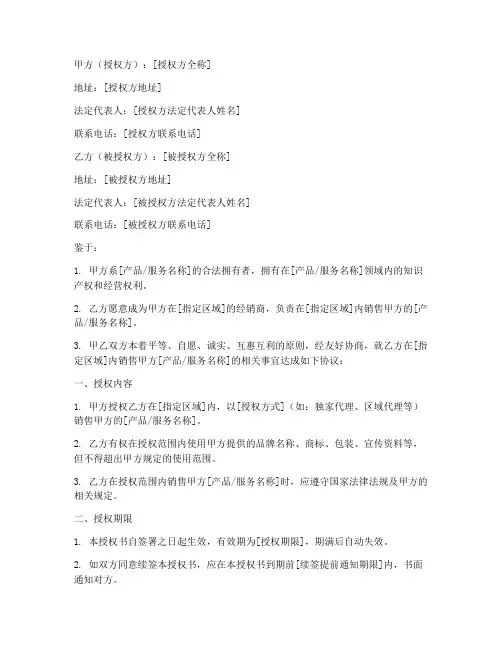 甲方（授权方）：[授权方全称]

地址：[授权方地址]

法定代表人：[授权方法定代表人姓名]

联系电话：[授权方联系电话]

乙方（被授权方）：[被授权方全称]

地址：[被授权方地址]

法定代表人：[被授权方法定代表人姓名]

联系电话：[被授权方联系电话]

鉴于：

1. 甲方系[产品/服务名称]的合法拥有者，拥有在[产品/服务名称]领域内的知识产权和经营权利。

2. 乙方愿意成为甲方在[指定区域]的经销商，负责在[指定区域]内销售甲方的[产品/服务名称]。

3. 甲乙双方本着平等、自愿、诚实、互惠互利的原则，经友好协商，就乙方在[指定区域]内销售甲方[产品/服务名称]的相关事宜达成如下协议：

一、授权内容

1. 甲方授权乙方在[指定区域]内，以[授权方式]（如：独家代理、区域代理等）销售甲方的[产品/服务名称]。

2. 乙方有权在授权范围内使用甲方提供的品牌名称、商标、包装、宣传资料等，但不得超出甲方规定的使用范围。

3. 乙方在授权范围内销售甲方[产品/服务名称]时，应遵守国家法律法规及甲方的相关规定。

二、授权期限

1. 本授权书自签署之日起生效，有效期为[授权期限]，期满后自动失效。

2. 如双方同意续签本授权书，应在本授权书到期前[续签提前通知期限]内，书面通知对方。